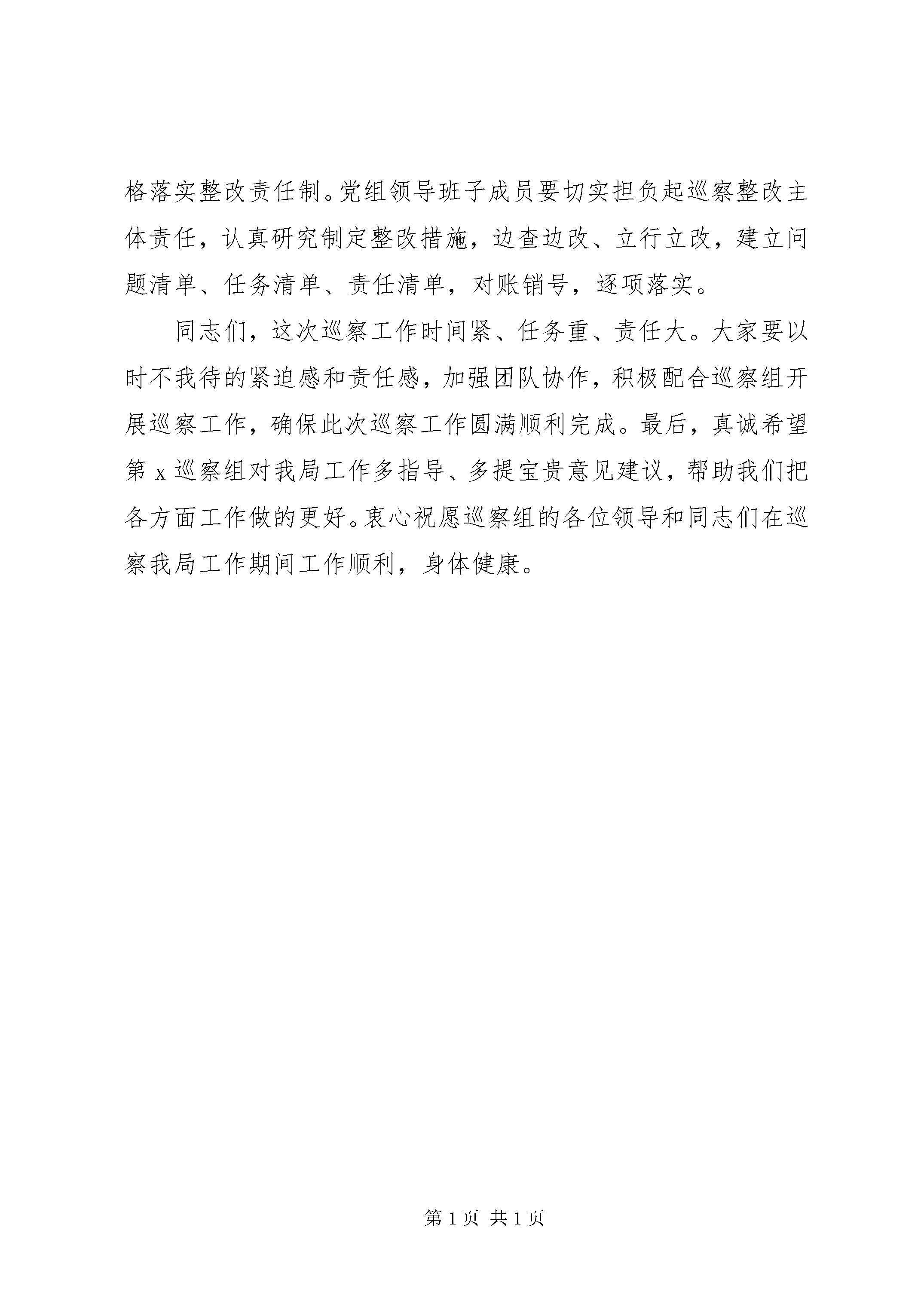 格落实整改责任制。党组领导班子成员要切实担负起巡察整改主体责任，认真研究制定整改措施，边查边改、立行立改，建立问题清单、任务清单、责任清单，对账销号，逐项落实。

同志们，这次巡察工作时间紧、任务重、责任大。大家要以时不我待的紧迫感和责任感，加强团队协作，积极配合巡察组开展巡察工作，确保此次巡察工作圆满顺利完成。最后，真诚希望第 x 巡察组对我局工作多指导、多提宝贵意见建议，帮助我们把各方面工作做的更好。衷心祝愿巡察组的各位领导和同志们在巡察我局工作期间工作顺利，身体健康。

第 1 页 共 1 页